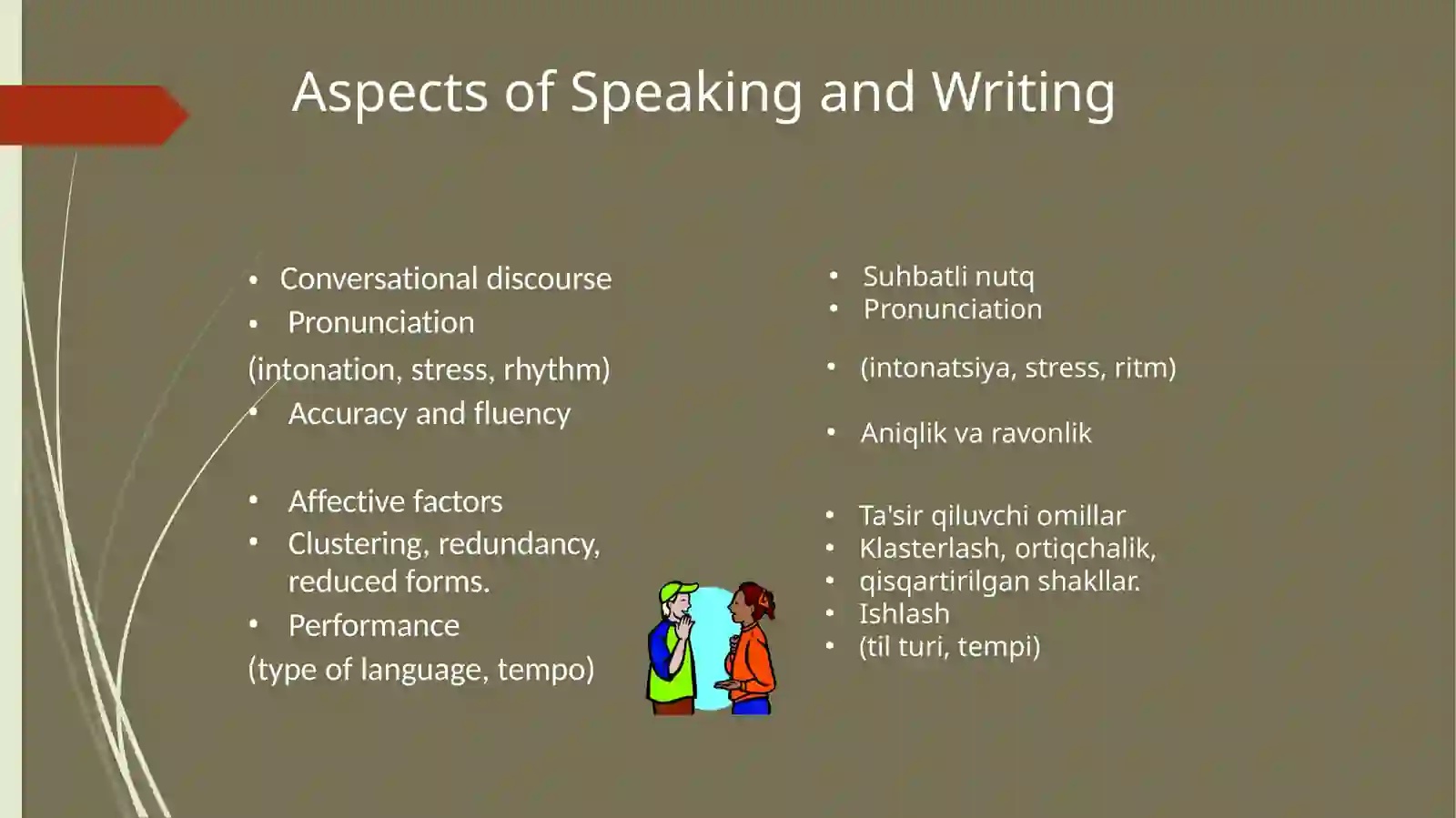 Aspects of Speaking and Writing

• Conversational discourse
• Pronunciation
(intonation, stress, rhythm)
• Accuracy and fluency

• Affective factors
• Clustering, redundancy, reduced forms.
• Performance
(type of language, tempo)

• Suhbatli nutq
• Pronunciation
• (intonatsiya, stress, ritm)
• Aniqlik va ravonlik

• Ta'sir qiluvchi omillar
• Klasterlash, ortiqchalik,
• qisqartirilgan shakllar.
• Ishlash
• (til turi, tempi)